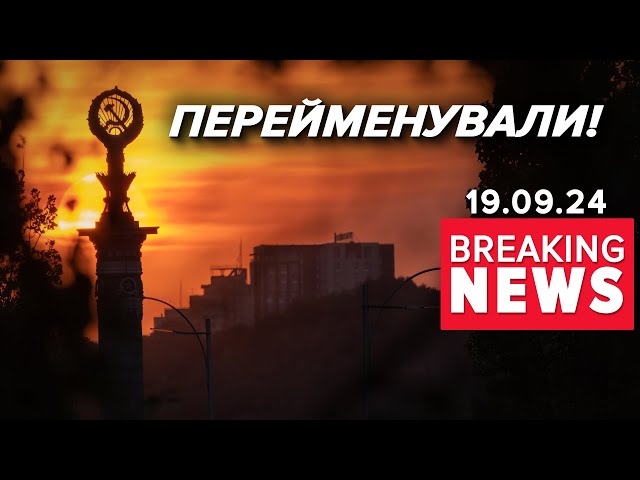 ПЕРЕЙМЕНУВАЛИ!

19.09.24

BREAKING NEWS